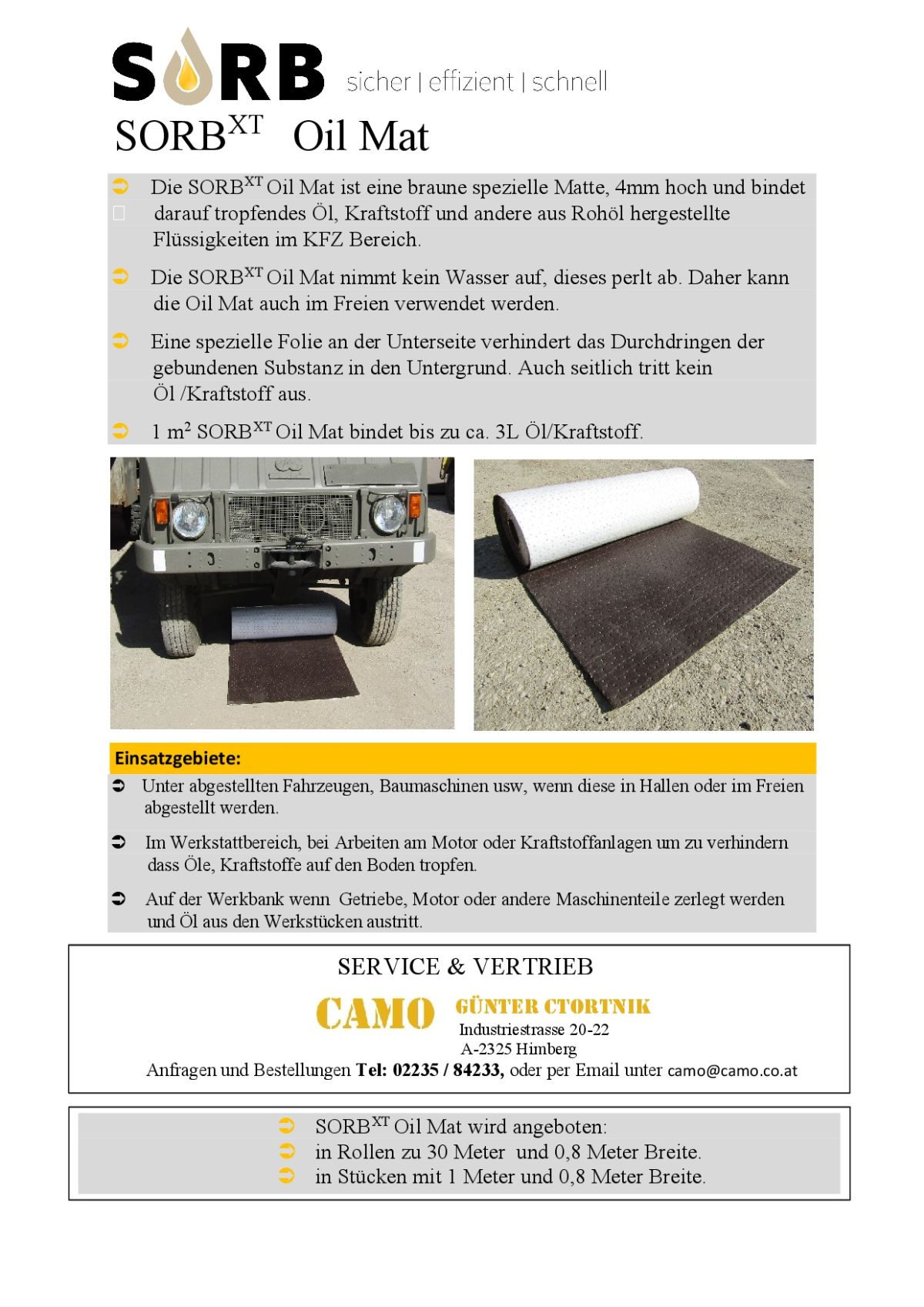 SORB sicher | effizient | schnell

SORB$^{XT}$ Oil Mat

➲ Die SORB$^{XT}$ Oil Mat ist eine braune spezielle Matte, 4mm hoch und bindet darauf tropfendes Öl, Kraftstoff und andere aus Rohöl hergestellte Flüssigkeiten im KFZ Bereich.

➲ Die SORB$^{XT}$ Oil Mat nimmt kein Wasser auf, dieses perlt ab. Daher kann die Oil Mat auch im Freien verwendet werden.

➲ Eine spezielle Folie an der Unterseite verhindert das Durchdringen der gebundenen Substanz in den Untergrund. Auch seitlich tritt kein Öl /Kraftstoff aus.

➲ 1 m$^2$ SORB$^{XT}$ Oil Mat bindet bis zu ca. 3L Öl/Kraftstoff.

Einsatzgebiete:

➲ Unter abgestellten Fahrzeugen, Baumaschinen usw, wenn diese in Hallen oder im Freien abgestellt werden.

➲ Im Werkstattbereich, bei Arbeiten am Motor oder Kraftstoffanlagen um zu verhindern dass Öle, Kraftstoffe auf den Boden tropfen.

➲ Auf der Werkbank wenn Getriebe, Motor oder andere Maschinenteile zerlegt werden und Öl aus den Werkstücken austritt.

SERVICE & VERTRIEB

CAMO GÜNTER CTORTNIK
Industriestrasse 20-22
A-2325 Himberg

Anfragen und Bestellungen Tel: 02235 / 84233, oder per Email unter camo@camo.co.at

➲ SORB$^{XT}$ Oil Mat wird angeboten:
➲ in Rollen zu 30 Meter und 0,8 Meter Breite.
➲ in Stücken mit 1 Meter und 0,8 Meter Breite.